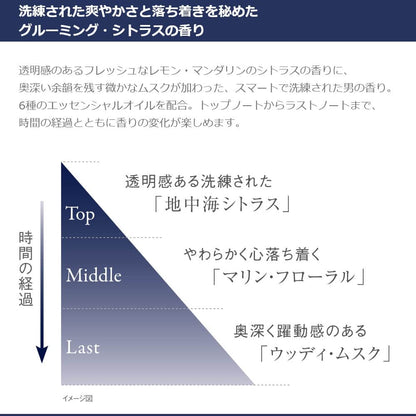 洗練された爽やかさと落ち着きを秘めた
グルーミング・シトラスの香り

透明感のあるフレッシュなレモン・マンダリンのシトラスの香りに、奥深い余韻を残す微かなムスクが加わった、スマートで洗練された男の香り。6種のエッセンシャルオイルを配合。トップノートからラストノートまで、時間の経過とともに香りの変化が楽しめます。

時間の経過

Top
透明感ある洗練された
「地中海シトラス」

Middle
やわらかく心落ち着く
「マリン・フローラル」

Last
奥深く躍動感のある
「ウッディ・ムスク」

イメージ図